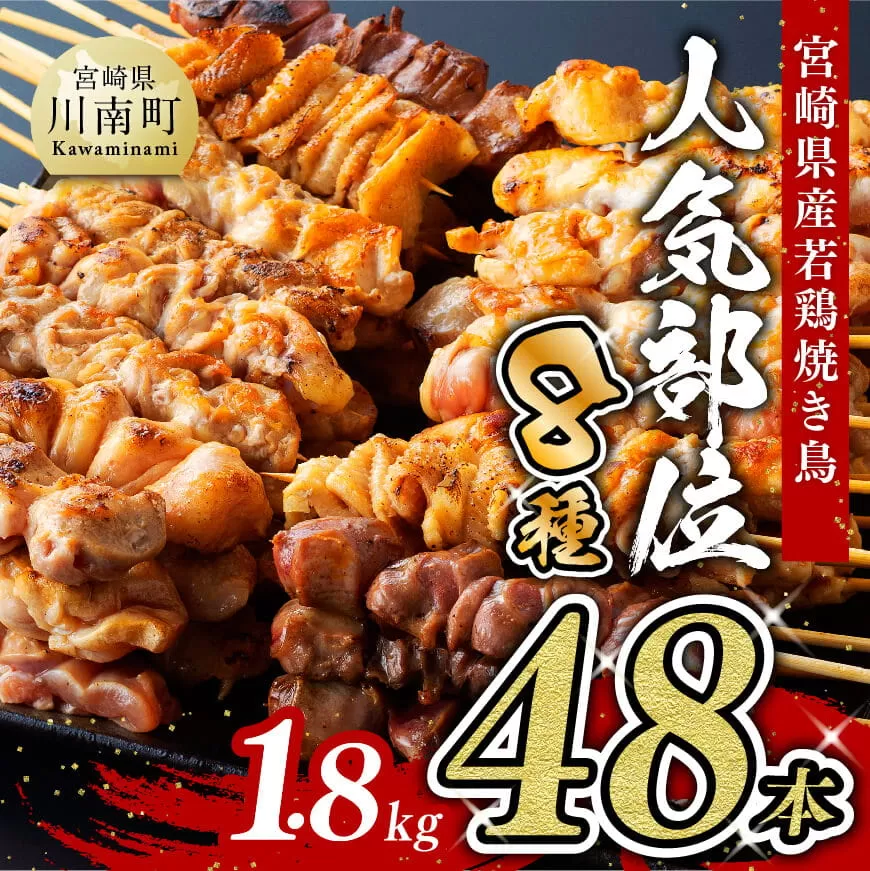 宮崎県
川南町
Kawaminami

宮崎県産若鶏焼き鳥

人気部位

8種

1.8kg

48本